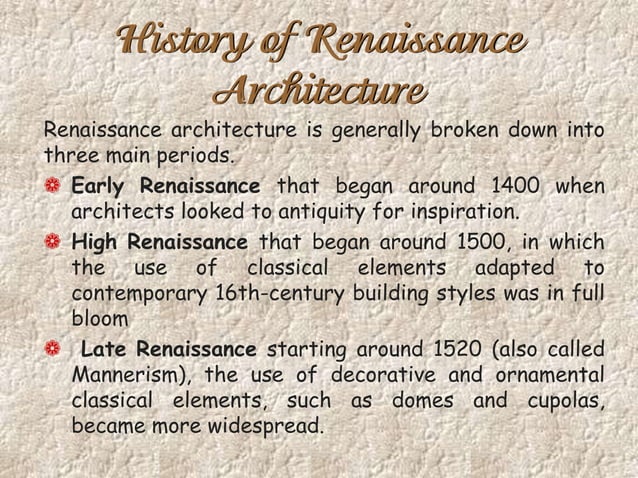 History of Renaissance Architecture

Renaissance architecture is generally broken down into three main periods.

Early Renaissance that began around 1400 when architects looked to antiquity for inspiration.

High Renaissance that began around 1500, in which the use of classical elements adapted to contemporary 16th-century building styles was in full bloom

Late Renaissance starting around 1520 (also called Mannerism), the use of decorative and ornamental classical elements, such as domes and cupolas, became more widespread.